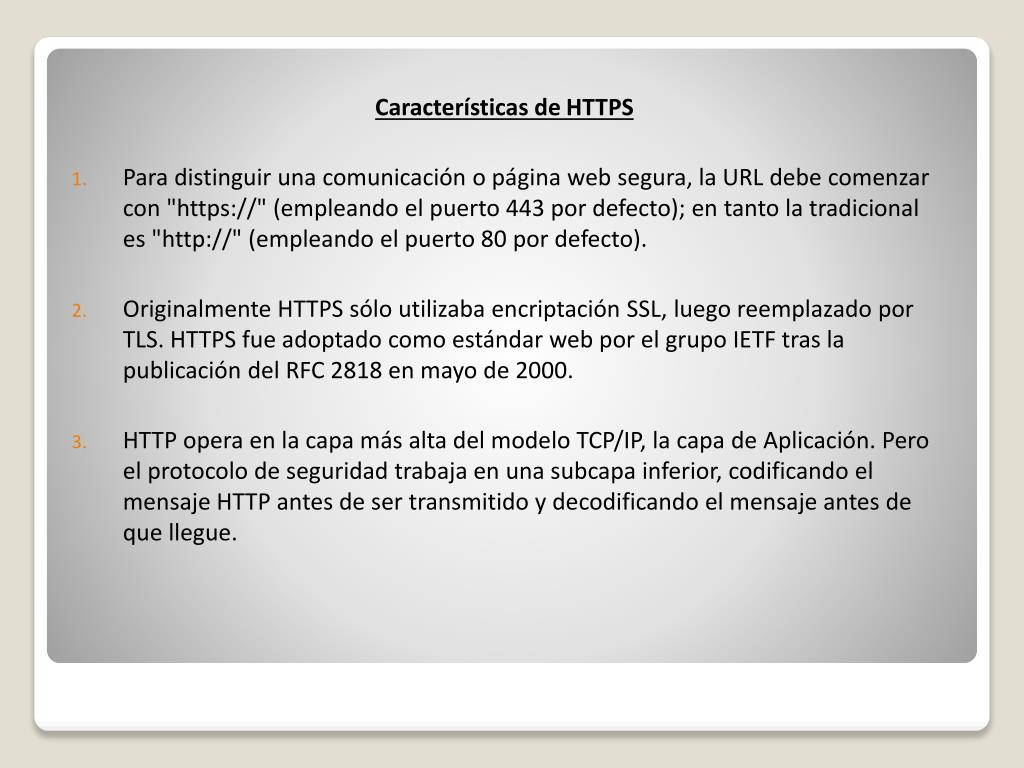 Características de HTTPS

1. Para distinguir una comunicación o página web segura, la URL debe comenzar con "https://" (empleando el puerto 443 por defecto); en tanto la tradicional es "http://" (empleando el puerto 80 por defecto).

2. Originalmente HTTPS sólo utilizaba encriptación SSL, luego reemplazado por TLS. HTTPS fue adoptado como estándar web por el grupo IETF tras la publicación del RFC 2818 en mayo de 2000.

3. HTTP opera en la capa más alta del modelo TCP/IP, la capa de Aplicación. Pero el protocolo de seguridad trabaja en una subcapa inferior, codificando el mensaje HTTP antes de ser transmitido y decodificando el mensaje antes de que llegue.